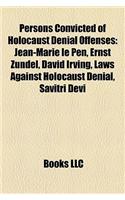 Persons Convicted of Holocaust Denial Offenses: Jean-Marie le Pen, Ernst Zundel, David Irving, Laws Against Holocaust Denial, Savitri Devi

Books LLC